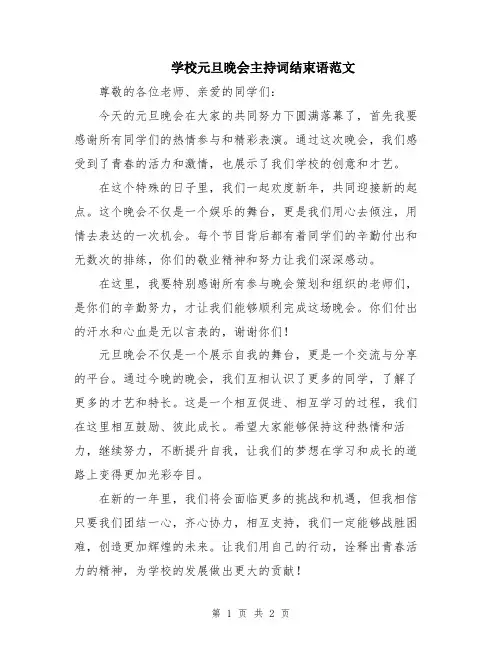 学校元旦晚会主持词结束语范文

尊敬的各位老师、亲爱的同学们：

今天的元旦晚会在大家的共同努力下圆满落幕了，首先我要感谢所有同学们的热情参与和精彩表演。通过这次晚会，我们感受到了青春的活力和激情，也展示了我们学校的创意和才艺。

在这个特殊的日子里，我们一起欢度新年，共同迎接新的起点。这个晚会不仅是一个娱乐的舞台，更是我们用心去倾注，用情去表达的一次机会。每个节目背后都有着同学们的辛勤付出和无数次的排练，你们的敬业精神和努力让我们深深感动。

在这里，我要特别感谢所有参与晚会策划和组织的老师们，是你们的辛勤努力，才让我们能够顺利完成这场晚会。你们付出的汗水和心血是无以言表的，谢谢你们！

元旦晚会不仅是一个展示自我的舞台，更是一个交流与分享的平台。通过今晚的晚会，我们互相认识了更多的同学，了解了更多的才艺和特长。这是一个相互促进、相互学习的过程，我们在这里相互鼓励、彼此成长。希望大家能够保持这种热情和活力，继续努力，不断提升自我，让我们的梦想在学习和成长的道路上变得更加光彩夺目。

在新的一年里，我们将会面临更多的挑战和机遇，但我相信只要我们团结一心，齐心协力，相互支持，我们一定能够战胜困难，创造更加辉煌的未来。让我们用自己的行动，诠释出青春活力的精神，为学校的发展做出更大的贡献！

第 1 页 共 2 页